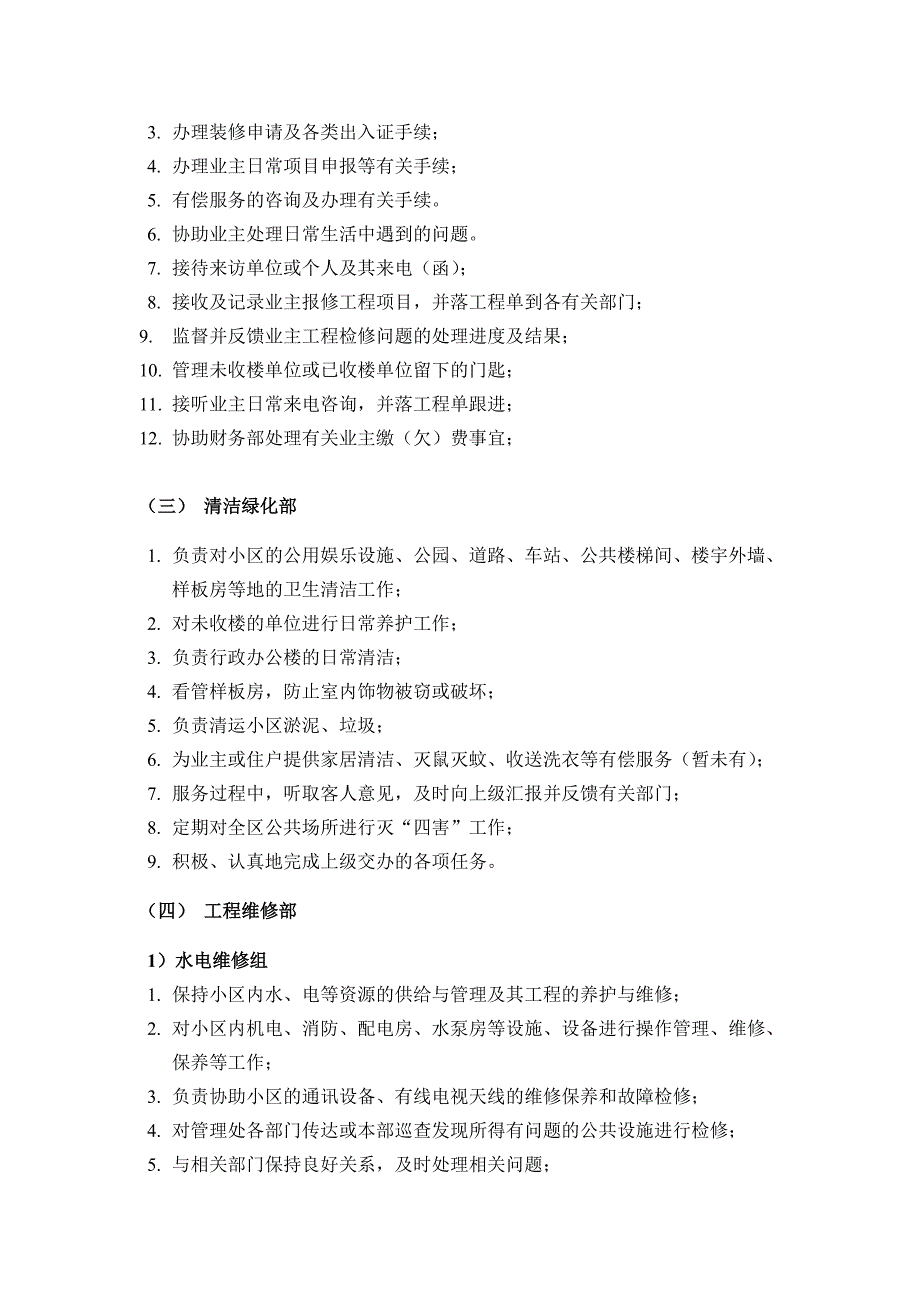 3. 办理装修申请及各类出入证手续；
4. 办理业主日常项目申报等有关手续；
5. 有偿服务的咨询及办理有关手续。
6. 协助业主处理日常生活中遇到的问题。
7. 接待来访单位或个人及其来电（函）；
8. 接收及记录业主报修工程项目，并落工程单到各有关部门；
9. 监督并反馈业主工程检修问题的处理进度及结果；
10. 管理未收楼单位或已收楼单位留下的门匙；
11. 接听业主日常来电咨询，并落工程单跟进；
12. 协助财务部处理有关业主缴（欠）费事宜；

（三） 清洁绿化部

1. 负责对小区的公用娱乐设施、公园、道路、车站、公共楼梯间、楼宇外墙、样板房等地的卫生清洁工作；
2. 对未收楼的单位进行日常养护工作；
3. 负责行政办公楼的日常清洁；
4. 看管样板房，防止室内饰物被窃或破坏；
5. 负责清运小区淤泥、垃圾；
6. 为业主或住户提供家居清洁、灭鼠灭蚊、收送洗衣等有偿服务（暂未有）；
7. 服务过程中，听取客人意见，及时向上级汇报并反馈有关部门；
8. 定期对全区公共场所进行灭“四害”工作；
9. 积极、认真地完成上级交办的各项任务。

（四） 工程维修部

1）水电维修组
1. 保持小区内水、电等资源的供给与管理及其工程的养护与维修；
2. 对小区内机电、消防、配电房、水泵房等设施、设备进行操作管理、维修、保养等工作；
3. 负责协助小区的通讯设备、有线电视天线的维修保养和故障检修；
4. 对管理处各部门传达或本部巡查发现所得有问题的公共设施进行检修；
5. 与相关部门保持良好关系，及时处理相关问题；